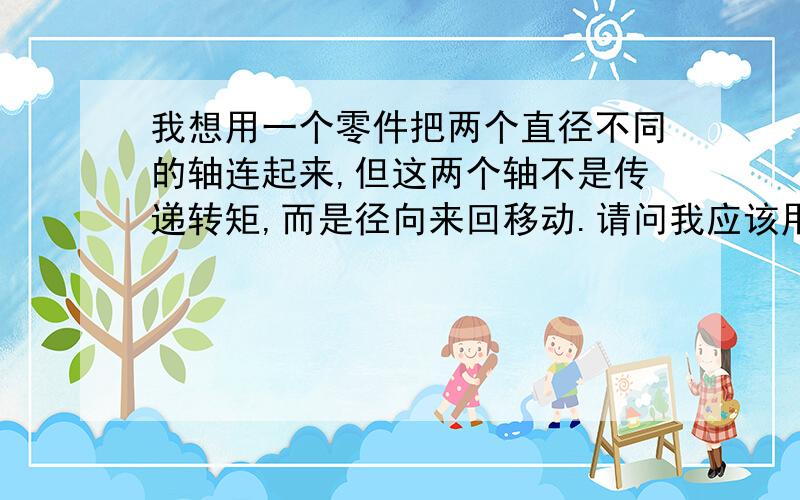 我想用一个零件把两个直径不同的轴连起来,但这两个轴不是传递转矩,而是径向来回移动.请问我应该用